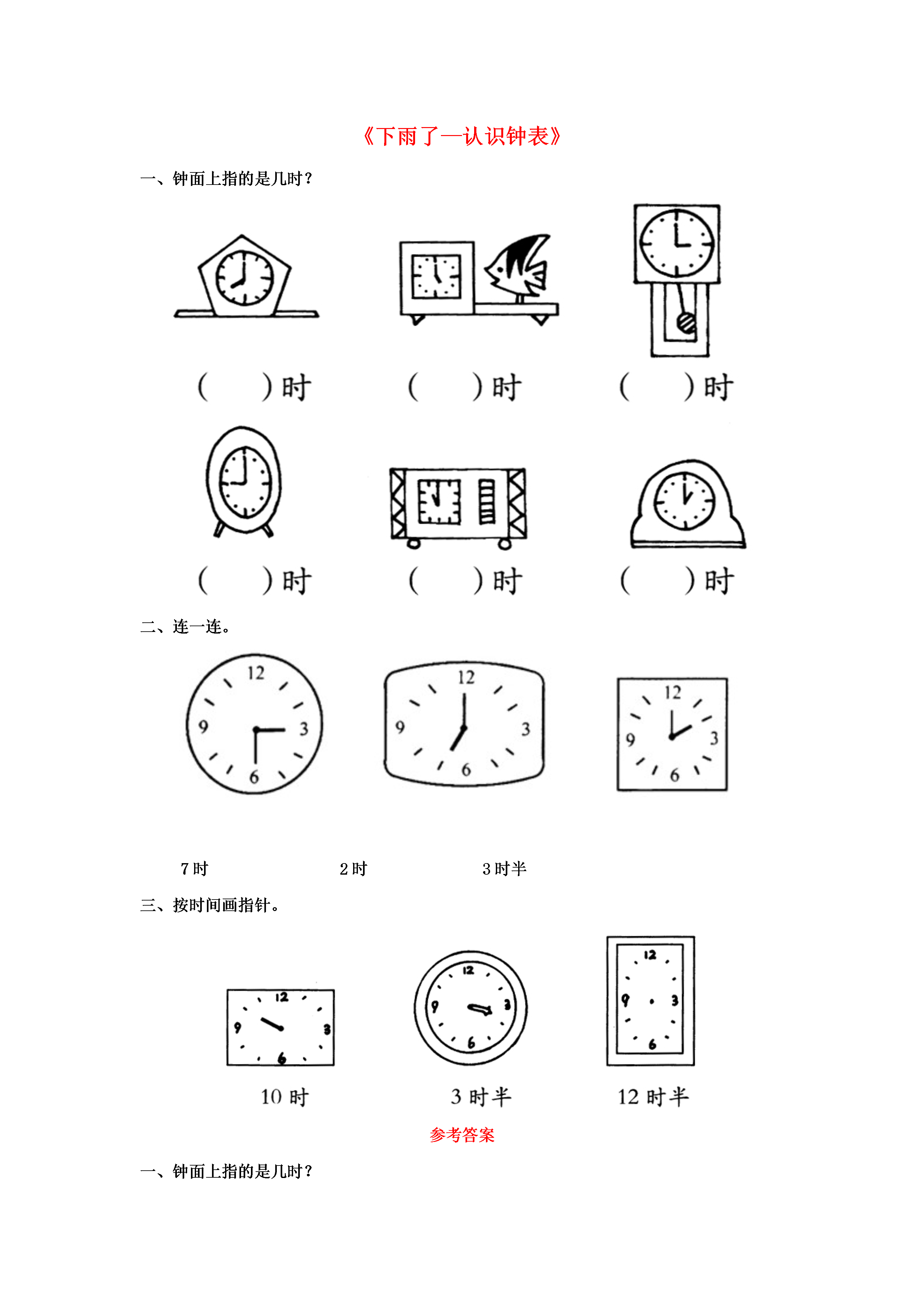 《下雨了—认识钟表》

一、钟面上指的是几时？

(　　)时　(　　)时　(　　)时

(　　)时　(　　)时　(　　)时

二、连一连。

12
9　3
6

12
9　3
6

12
9　3
6

7 时　　2 时　　3 时半

三、按时间画指针。

12
9　3
6

12
9　3
6

12
9　3
6

10 时　　3 时半　　12 时半

参考答案

一、钟面上指的是几时？